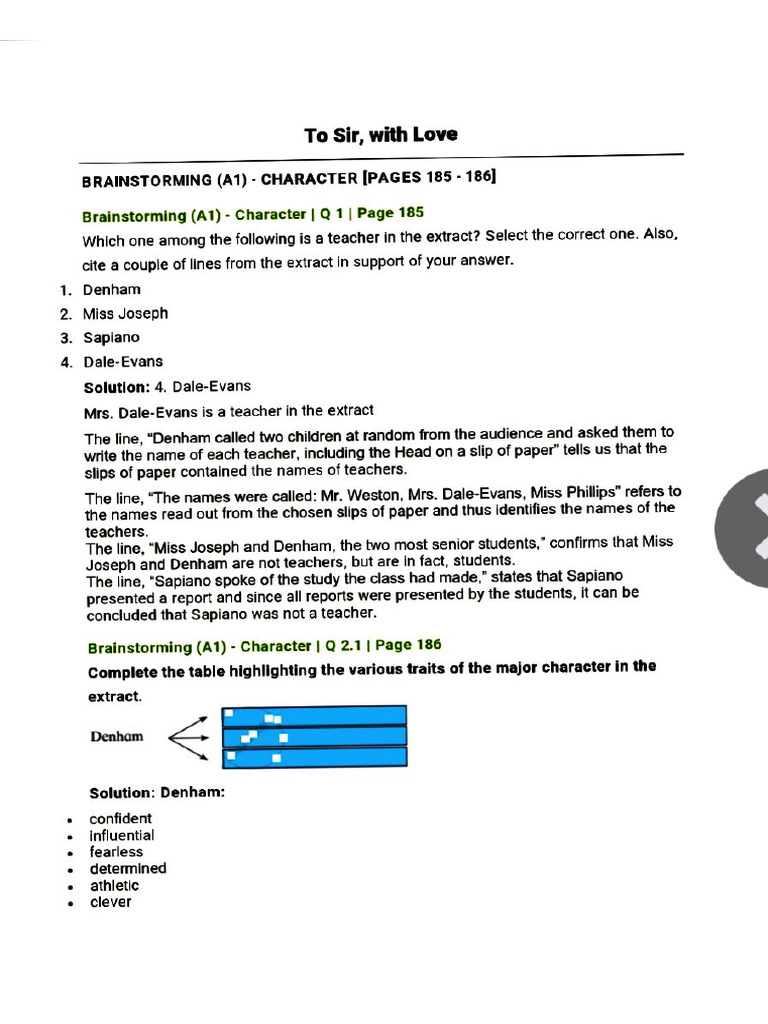 To Sir, with Love

BRAINSTORMING (A1) - CHARACTER [PAGES 185 - 186]

Brainstorming (A1) - Character | Q 1 | Page 185

Which one among the following is a teacher in the extract? Select the correct one. Also, cite a couple of lines from the extract in support of your answer.

1. Denham
2. Miss Joseph
3. Sapiano
4. Dale-Evans

Solution: 4. Dale-Evans

Mrs. Dale-Evans is a teacher in the extract

The line, "Denham called two children at random from the audience and asked them to write the name of each teacher, including the Head on a slip of paper" tells us that the slips of paper contained the names of teachers.

The line, "The names were called: Mr. Weston, Mrs. Dale-Evans, Miss Phillips" refers to the names read out from the chosen slips of paper and thus identifies the names of the teachers.
The line, "Miss Joseph and Denham, the two most senior students," confirms that Miss Joseph and Denham are not teachers, but are in fact, students.
The line, "Sapiano spoke of the study the class had made," states that Sapiano presented a report and since all reports were presented by the students, it can be concluded that Sapiano was not a teacher.

Brainstorming (A1) - Character | Q 2.1 | Page 186

Complete the table highlighting the various traits of the major character in the extract.

Denham

Solution: Denham:

• confident
• influential
• fearless
• determined
• athletic
• clever